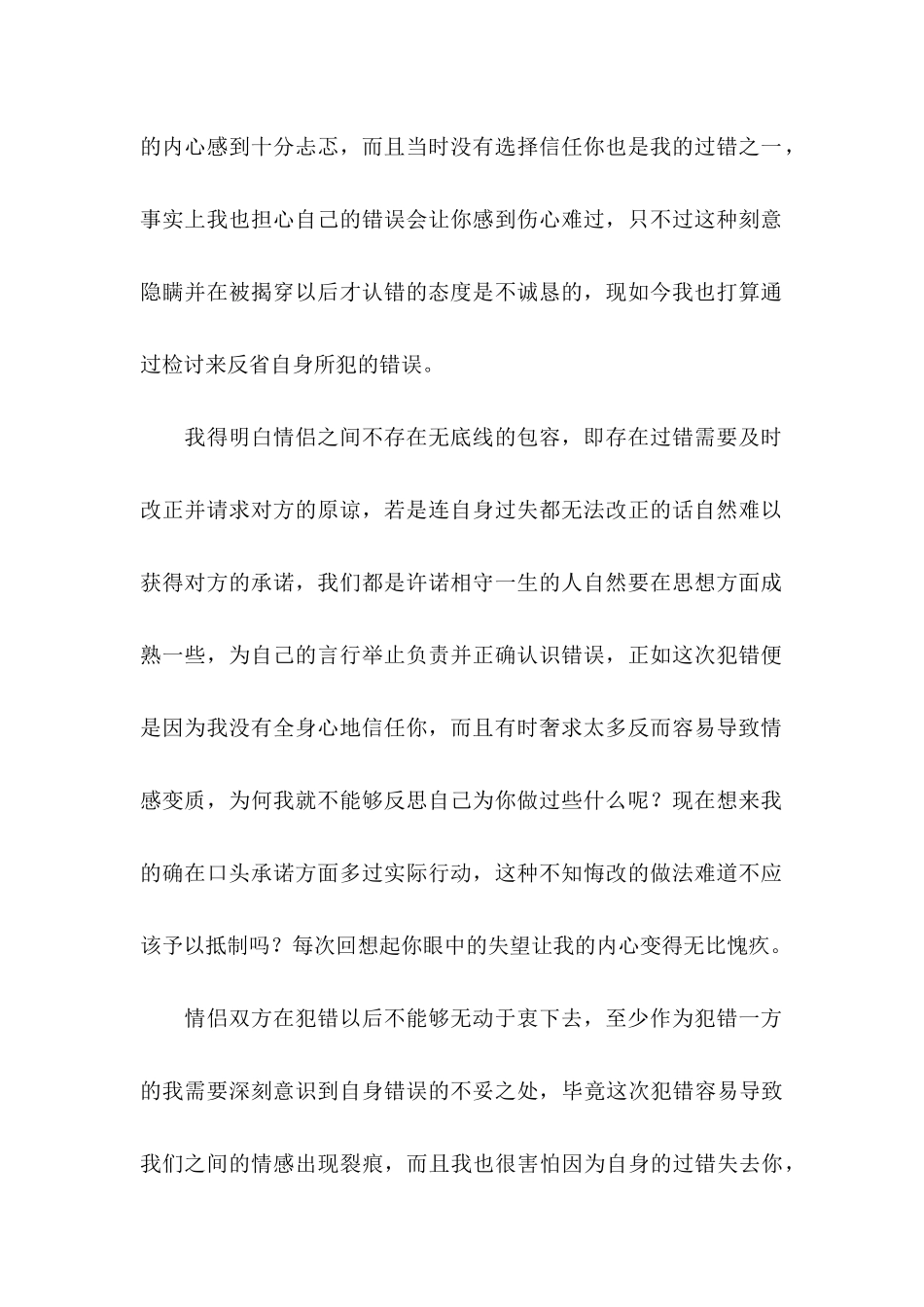 的内心感到十分忐忑，而且当时没有选择信任你也是我的过错之一，事实上我也担心自己的错误会让你感到伤心难过，只不过这种刻意隐瞒并在被揭穿以后才认错的态度是不诚恳的，现如今我也打算通过检讨来反省自身所犯的错误。

我得明白情侣之间不存在无底线的包容，即存在过错需要及时改正并请求对方的原谅，若是连自身过失都无法改正的话自然难以获得对方的承诺，我们都是许诺相守一生的人自然要在思想方面成熟一些，为自己的言行举止负责并正确认识错误，正如这次犯错便是因为我没有全身心地信任你，而且有时奢求太多反而容易导致情感变质，为何我就不能够反思自己为你做过些什么呢？现在想来我的确在口头承诺方面多过实际行动，这种不知悔改的做法难道不应该予以抵制吗？每次回想起你眼中的失望让我的内心变得无比愧疚。

情侣双方在犯错以后不能够无动于衷下去，至少作为犯错一方的我需要深刻意识到自身错误的不妥之处，毕竟这次犯错容易导致我们之间的情感出现裂痕，而且我也很害怕因为自身的过错失去你，